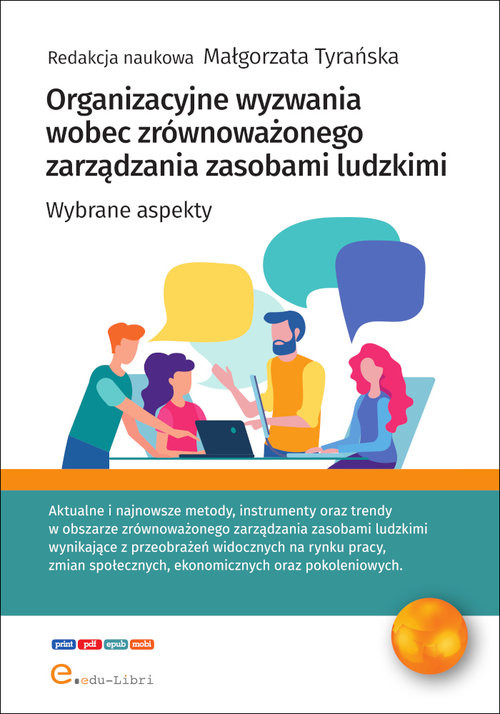 Redakcja naukowa Małgorzata Tyrańska

Organizacyjne wyzwania wobec zrównoważonego zarządzania zasobami ludzkimi

Wybrane aspekty

Aktualne i najnowsze metody, instrumenty oraz trendy w obszarze zrównoważonego zarządzania zasobami ludzkimi wynikające z przeobrażeń widocznych na rynku pracy, zmian społecznych, ekonomicznych oraz pokoleniowych.

print pdf epub mobi

e.edu-Libri